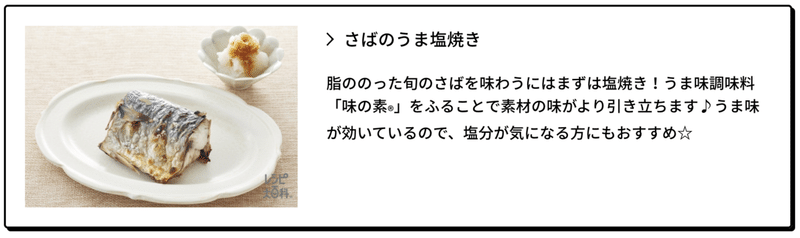 > さばのうま塩焼き

脂ののった旬のさばを味わうにはまずは塩焼き！うま味調味料「味の素®」をふることで素材の味がより引き立ちます♪うま味が効いているので、塩分が気になる方にもおすすめ☆

レシピ大百科